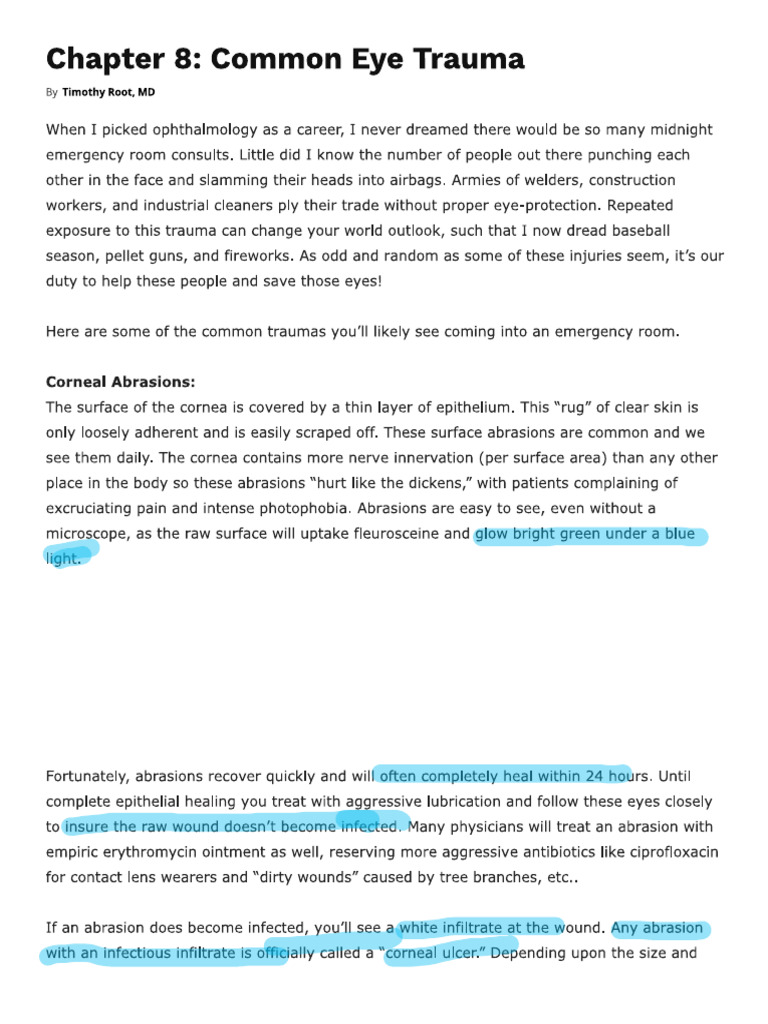 Chapter 8: Common Eye Trauma

By Timothy Root, MD

When I picked ophthalmology as a career, I never dreamed there would be so many midnight emergency room consults. Little did I know the number of people out there punching each other in the face and slamming their heads into airbags. Armies of welders, construction workers, and industrial cleaners ply their trade without proper eye-protection. Repeated exposure to this trauma can change your world outlook, such that I now dread baseball season, pellet guns, and fireworks. As odd and random as some of these injuries seem, it's our duty to help these people and save those eyes!

Here are some of the common traumas you'll likely see coming into an emergency room.

Corneal Abrasions:
The surface of the cornea is covered by a thin layer of epithelium. This "rug" of clear skin is only loosely adherent and is easily scraped off. These surface abrasions are common and we see them daily. The cornea contains more nerve innervation (per surface area) than any other place in the body so these abrasions "hurt like the dickens," with patients complaining of excruciating pain and intense photophobia. Abrasions are easy to see, even without a microscope, as the raw surface will uptake fleurosceine and glow bright green under a blue light.

Fortunately, abrasions recover quickly and will often completely heal within 24 hours. Until complete epithelial healing you treat with aggressive lubrication and follow these eyes closely to insure the raw wound doesn't become infected. Many physicians will treat an abrasion with empiric erythromycin ointment as well, reserving more aggressive antibiotics like ciprofloxacin for contact lens wearers and "dirty wounds" caused by tree branches, etc..

If an abrasion does become infected, you'll see a white infiltrate at the wound. Any abrasion with an infectious infiltrate is officially called a "corneal ulcer." Depending upon the size and